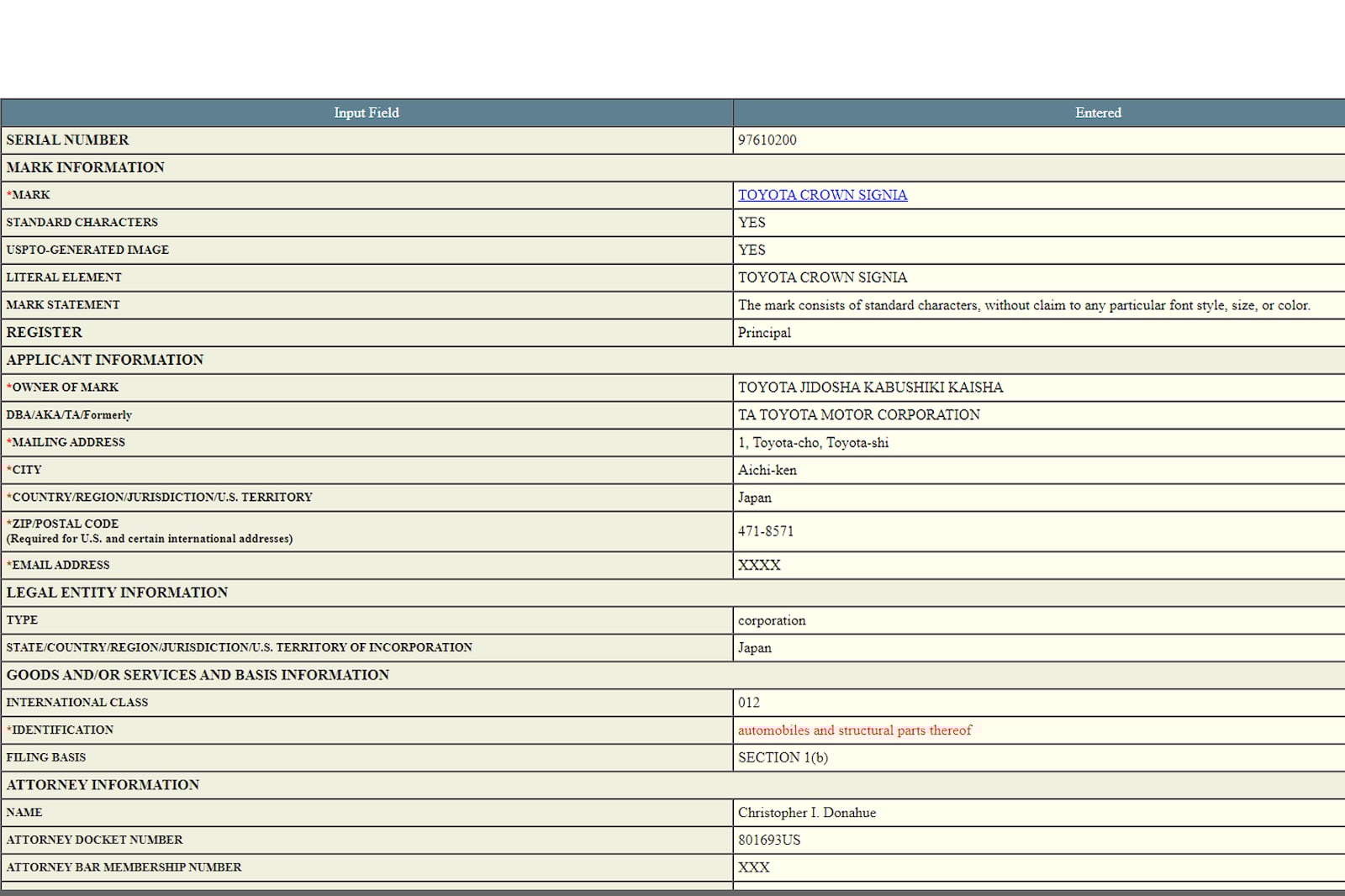 | Input Field | Entered |
|---|---|
| SERIAL NUMBER | 97610200 |
| MARK INFORMATION | |
| *MARK | TOYOTA CROWN SIGNIA |
| STANDARD CHARACTERS | YES |
| USPTO-GENERATED IMAGE | YES |
| LITERAL ELEMENT | TOYOTA CROWN SIGNIA |
| MARK STATEMENT | The mark consists of standard characters, without claim to any particular font style, size, or color. |
| REGISTER | Principal |
| APPLICANT INFORMATION | |
| *OWNER OF MARK | TOYOTA JIDOSHA KABUSHIKI KAISHA |
| DBA/AKA/TA/Formerly | TA TOYOTA MOTOR CORPORATION |
| *MAILING ADDRESS | 1, Toyota-cho, Toyota-shi |
| *CITY | Aichi-ken |
| *COUNTRY/REGION/JURISDICTION/U.S. TERRITORY | Japan |
| *ZIP/POSTAL CODE (Required for U.S. and certain international addresses) | 471-8571 |
| *EMAIL ADDRESS | XXXX |
| LEGAL ENTITY INFORMATION | |
| TYPE | corporation |
| STATE/COUNTRY/REGION/JURISDICTION/U.S. TERRITORY OF INCORPORATION | Japan |
| GOODS AND/OR SERVICES AND BASIS INFORMATION | |
| INTERNATIONAL CLASS | 012 |
| *IDENTIFICATION | automobiles and structural parts thereof |
| FILING BASIS | SECTION 1(b) |
| ATTORNEY INFORMATION | |
| NAME | Christopher I. Donahue |
| ATTORNEY DOCKET NUMBER | 801693US |
| ATTORNEY BAR MEMBERSHIP NUMBER | XXX |